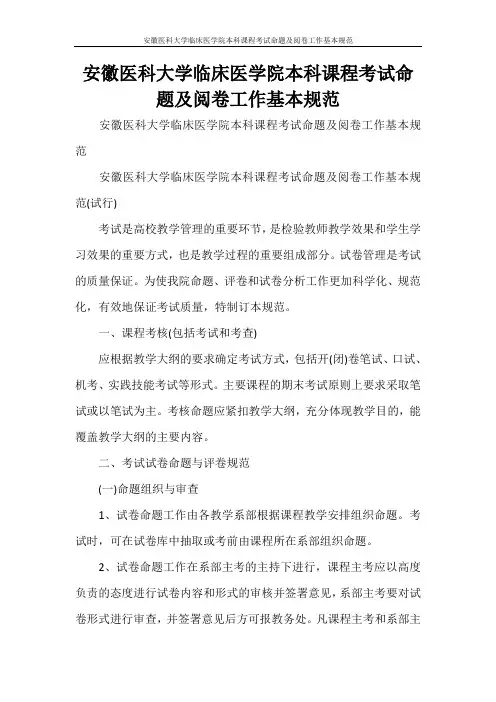 安徽医科大学临床医学院本科课程考试命题及阅卷工作基本规范

安徽医科大学临床医学院本科课程考试命题及阅卷工作基本规范

安徽医科大学临床医学院本科课程考试命题及阅卷工作基本规范

安徽医科大学临床医学院本科课程考试命题及阅卷工作基本规范(试行)

考试是高校教学管理的重要环节，是检验教师教学效果和学生学习效果的重要方式，也是教学过程的重要组成部分。试卷管理是考试的质量保证。为使我院命题、评卷和试卷分析工作更加科学化、规范化，有效地保证考试质量，特制订本规范。

一、课程考核(包括考试和考查)

应根据教学大纲的要求确定考试方式，包括开(闭)卷笔试、口试、机考、实践技能考试等形式。主要课程的期末考试原则上要求采取笔试或以笔试为主。考核命题应紧扣教学大纲，充分体现教学目的，能覆盖教学大纲的主要内容。

二、考试试卷命题与评卷规范

(一)命题组织与审查

1、试卷命题工作由各教学系部根据课程教学安排组织命题。考试时，可在试卷库中抽取或考前由课程所在系部组织命题。

2、试卷命题工作在系部主考的主持下进行，课程主考应以高度负责的态度进行试卷内容和形式的审核并签署意见，系部主考要对试卷形式进行审查，并签署意见后方可报教务处。凡课程主考和系部主